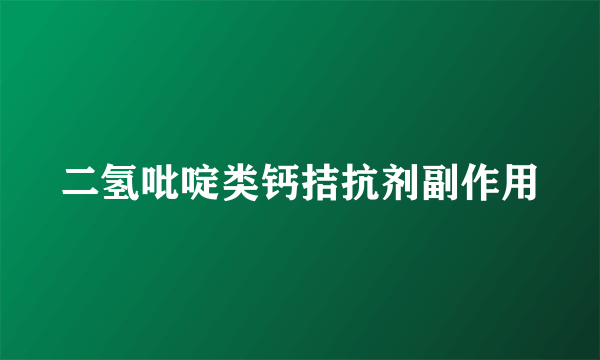 二氢吡啶类钙拮抗剂副作用